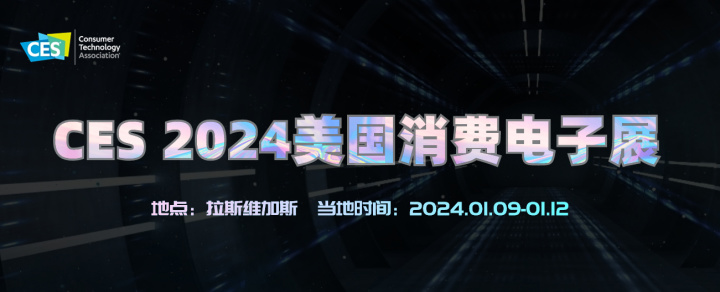 CES Consumer Technology Association

CES 2024美国消费电子展

地点：拉斯维加斯 当地时间：2024.01.09-01.12